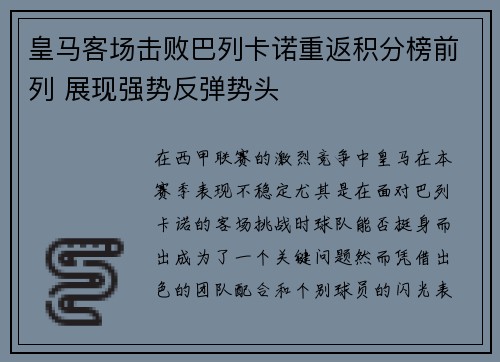 皇马客场击败巴列卡诺重返积分榜前列 展现强势反弹势头

在西甲联赛的激烈竞争中皇马在本赛季表现不稳定尤其是在面对巴列卡诺的客场挑战时球队能否挺身而出成为了一个关键问题然而凭借出色的团队配合和个别球员的闪光表